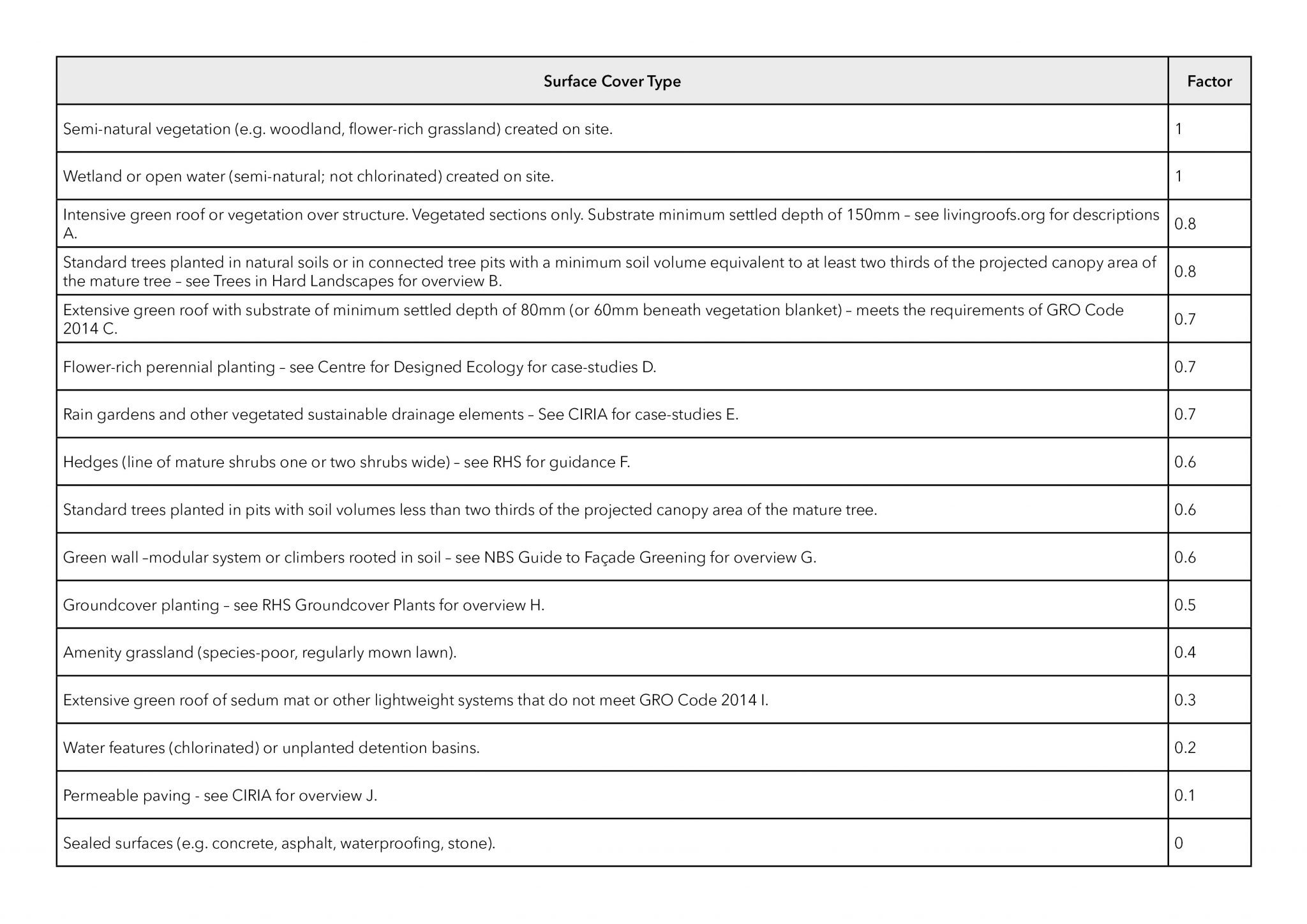 | Surface Cover Type | Factor |
|---|---|
| Semi-natural vegetation (e.g. woodland, flower-rich grassland) created on site. | 1 |
| Wetland or open water (semi-natural; not chlorinated) created on site. | 1 |
| Intensive green roof or vegetation over structure. Vegetated sections only. Substrate minimum settled depth of 150mm – see livingroofs.org for descriptions A. | 0.8 |
| Standard trees planted in natural soils or in connected tree pits with a minimum soil volume equivalent to at least two thirds of the projected canopy area of the mature tree – see Trees in Hard Landscapes for overview B. | 0.8 |
| Extensive green roof with substrate of minimum settled depth of 80mm (or 60mm beneath vegetation blanket) – meets the requirements of GRO Code 2014 C. | 0.7 |
| Flower-rich perennial planting – see Centre for Designed Ecology for case-studies D. | 0.7 |
| Rain gardens and other vegetated sustainable drainage elements – See CIRIA for case-studies E. | 0.7 |
| Hedges (line of mature shrubs one or two shrubs wide) – see RHS for guidance F. | 0.6 |
| Standard trees planted in pits with soil volumes less than two thirds of the projected canopy area of the mature tree. | 0.6 |
| Green wall –modular system or climbers rooted in soil – see NBS Guide to Façade Greening for overview G. | 0.6 |
| Groundcover planting – see RHS Groundcover Plants for overview H. | 0.5 |
| Amenity grassland (species-poor, regularly mown lawn). | 0.4 |
| Extensive green roof of sedum mat or other lightweight systems that do not meet GRO Code 2014 I. | 0.3 |
| Water features (chlorinated) or unplanted detention basins. | 0.2 |
| Permeable paving - see CIRIA for overview J. | 0.1 |
| Sealed surfaces (e.g. concrete, asphalt, waterproofing, stone). | 0 |